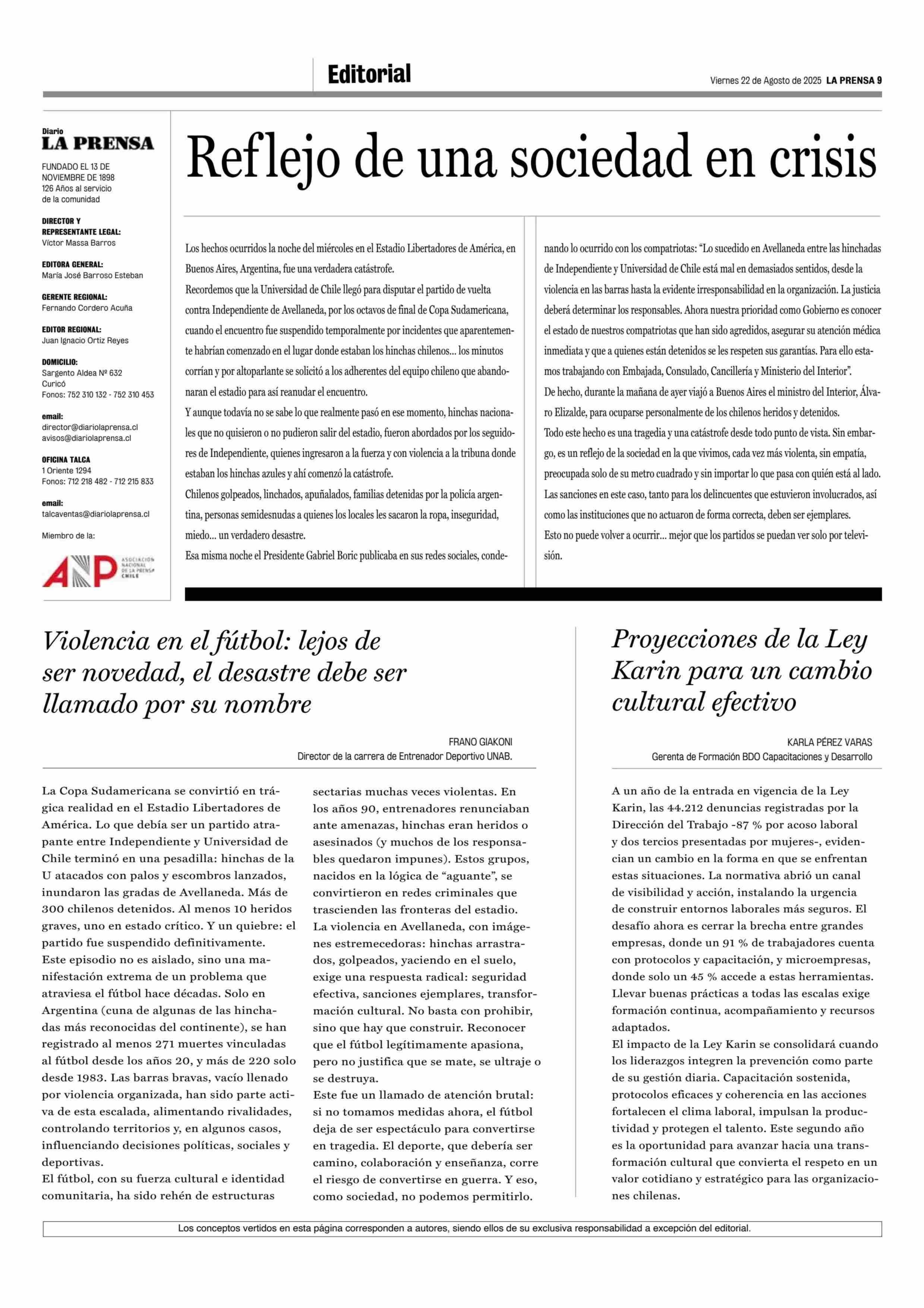 Editorial

Viernes 22 de Agosto de 2025 LA PRENSA 9

Diario
LA PRENSA

FUNDADO EL 13 DE NOVIEMBRE DE 1898
126 Años al servicio de la comunidad

DIRECTOR Y REPRESENTANTE LEGAL:
Víctor Massa Barros

EDITORA GENERAL:
María José Barroso Esteban

GERENTE REGIONAL:
Fernando Cordero Acuña

EDITOR REGIONAL:
Juan Ignacio Ortiz Reyes

DOMICILIO:
Sargento Aldea Nº 632
Curicó
Fonos: 752 310 132 - 752 310 453

email:
director@diariolaprensa.cl
avisos@diariolaprensa.cl

OFICINA TALCA
1 Oriente 1294
Fonos: 712 218 482 - 712 215 833

email:
talcaventas@diariolaprensa.cl

Miembro de la:

ANP ASOCIACIÓN NACIONAL DE LA PRENSA CHILE

Reflejo de una sociedad en crisis

Los hechos ocurridos la noche del miércoles en el Estadio Libertadores de América, en Buenos Aires, Argentina, fue una verdadera catástrofe.
Recordemos que la Universidad de Chile llegó para disputar el partido de vuelta contra Independiente de Avellaneda, por los octavos de final de Copa Sudamericana, cuando el encuentro fue suspendido temporalmente por incidentes que aparentemente habrían comenzado en el lugar donde estaban los hinchas chilenos... los minutos corrían y por altoparlante se solicitó a los adherentes del equipo chileno que abandonaran el estadio para así reanudar el encuentro.
Y aunque todavía no se sabe lo que realmente pasó en ese momento, hinchas nacionales que no quisieron o no pudieron salir del estadio, fueron abordados por los seguidores de Independiente, quienes ingresaron a la fuerza y con violencia a la tribuna donde estaban los hinchas azules y ahí comenzó la catástrofe.
Chilenos golpeados, linchados, apuñalados, familias detenidas por la policía argentina, personas semidesnudas a quienes los locales les sacaron la ropa, inseguridad, miedo... un verdadero desastre.
Esa misma noche el Presidente Gabriel Boric publicaba en sus redes sociales, condenando lo ocurrido con los compatriotas: “Lo sucedido en Avellaneda entre las hinchadas de Independiente y Universidad de Chile está mal en demasiados sentidos, desde la violencia en las barras hasta la evidente irresponsabilidad en la organización. La justicia deberá determinar los responsables. Ahora nuestra prioridad como Gobierno es conocer el estado de nuestros compatriotas que han sido agredidos, asegurar su atención médica inmediata y que a quienes están detenidos se les respeten sus garantías. Para ello estamos trabajando con Embajada, Consulado, Cancillería y Ministerio del Interior”.
De hecho, durante la mañana de ayer viajó a Buenos Aires el ministro del Interior, Álvaro Elizalde, para ocuparse personalmente de los chilenos heridos y detenidos.
Todo este hecho es una tragedia y una catástrofe desde todo punto de vista. Sin embargo, es un reflejo de la sociedad en la que vivimos, cada vez más violenta, sin empatía, preocupada solo de su metro cuadrado y sin importar lo que pasa con quién está al lado.
Las sanciones en este caso, tanto para los delincuentes que estuvieron involucrados, así como las instituciones que no actuaron de forma correcta, deben ser ejemplares.
Esto no puede volver a ocurrir... mejor que los partidos se puedan ver solo por televisión.

Violencia en el fútbol: lejos de ser novedad, el desastre debe ser llamado por su nombre

FRANO GIAKONI
Director de la carrera de Entrenador Deportivo UNAB.

La Copa Sudamericana se convirtió en trágica realidad en el Estadio Libertadores de América. Lo que debía ser un partido atrapante entre Independiente y Universidad de Chile terminó en una pesadilla: hinchas de la U atacados con palos y escombros lanzados, inundaron las gradas de Avellaneda. Más de 300 chilenos detenidos. Al menos 10 heridos graves, uno en estado crítico. Y un quiebre: el partido fue suspendido definitivamente.
Este episodio no es aislado, sino una manifestación extrema de un problema que atraviesa el fútbol hace décadas. Solo en Argentina (cuna de algunas de las hinchadas más reconocidas del continente), se han registrado al menos 271 muertes vinculadas al fútbol desde los años 20, y más de 220 solo desde 1983. Las barras bravas, vacío llenado por violencia organizada, han sido parte activa de esta escalada, alimentando rivalidades, controlando territorios y, en algunos casos, influenciando decisiones políticas, sociales y deportivas.
El fútbol, con su fuerza cultural e identidad comunitaria, ha sido rehén de estructuras sectarias muchas veces violentas. En los años 90, entrenadores renunciaban ante amenazas, hinchas eran heridos o asesinados (y muchos de los responsables quedaron impunes). Estos grupos, nacidos en la lógica de “aguante”, se convirtieron en redes criminales que trascienden las fronteras del estadio.
La violencia en Avellaneda, con imágenes estremecedoras: hinchas arrastrados, golpeados, yaciendo en el suelo, exige una respuesta radical: seguridad efectiva, sanciones ejemplares, transformación cultural. No basta con prohibir, sino que hay que construir. Reconocer que el fútbol legítimamente apasiona, pero no justifica que se mate, se ultraje o se destruya.
Este fue un llamado de atención brutal: si no tomamos medidas ahora, el fútbol deja de ser espectáculo para convertirse en tragedia. El deporte, que debería ser camino, colaboración y enseñanza, corre el riesgo de convertirse en guerra. Y eso, como sociedad, no podemos permitirlo.

Proyecciones de la Ley Karin para un cambio cultural efectivo

KARLA PÉREZ VARAS
Gerenta de Formación BDO Capacitaciones y Desarrollo

A un año de la entrada en vigencia de la Ley Karin, las 44.212 denuncias registradas por la Dirección del Trabajo -87 % por acoso laboral y dos tercios presentadas por mujeres-, evidencian un cambio en la forma en que se enfrentan estas situaciones. La normativa abrió un canal de visibilidad y acción, instalando la urgencia de construir entornos laborales más seguros. El desafío ahora es cerrar la brecha entre grandes empresas, donde un 91 % de trabajadores cuenta con protocolos y capacitación, y microempresas, donde solo un 45 % accede a estas herramientas. Llevar buenas prácticas a todas las escalas exige formación continua, acompañamiento y recursos adaptados.
El impacto de la Ley Karin se consolidará cuando los liderazgos integren la prevención como parte de su gestión diaria. Capacitación sostenida, protocolos eficaces y coherencia en las acciones fortalecen el clima laboral, impulsan la productividad y protegen el talento. Este segundo año es la oportunidad para avanzar hacia una transformación cultural que convierta el respeto en un valor cotidiano y estratégico para las organizaciones chilenas.

Los conceptos vertidos en esta página corresponden a autores, siendo ellos de su exclusiva responsabilidad a excepción del editorial.